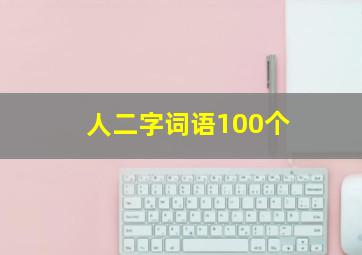 人二字词语100个